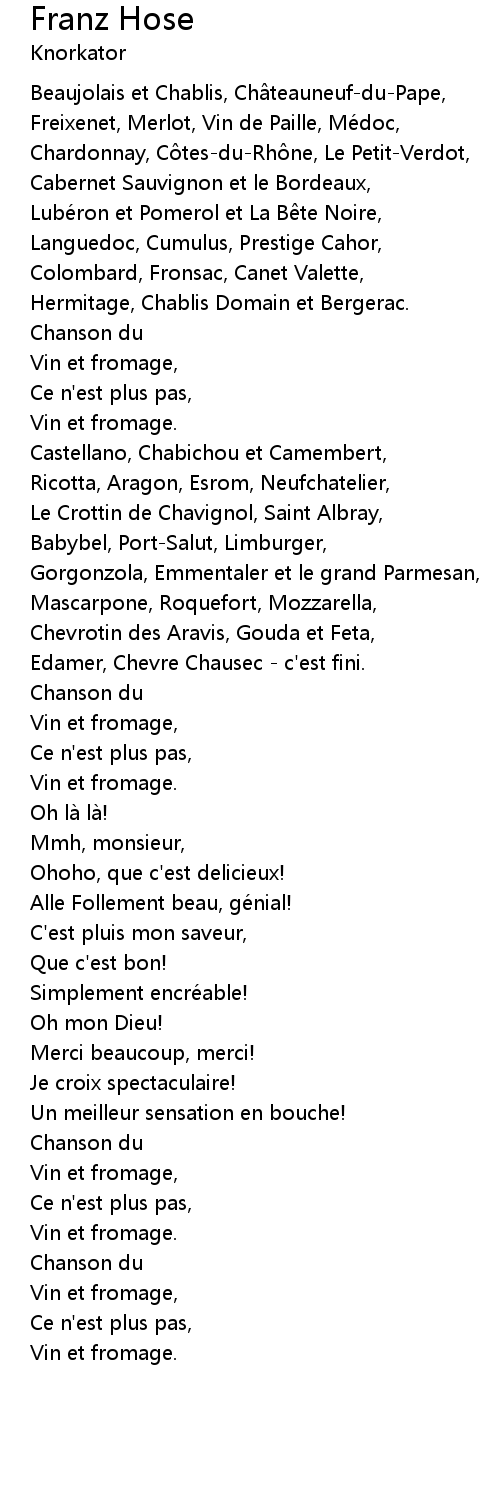 Franz Hose
Knorkator

Beaujolais et Chablis, Châteauneuf-du-Pape,
Freixenet, Merlot, Vin de Paille, Médoc,
Chardonnay, Côtes-du-Rhône, Le Petit-Verdot,
Cabernet Sauvignon et le Bordeaux,
Lubéron et Pomerol et La Bête Noire,
Languedoc, Cumulus, Prestige Cahor,
Colombard, Fronsac, Canet Valette,
Hermitage, Chablis Domain et Bergerac.
Chanson du
Vin et fromage,
Ce n'est plus pas,
Vin et fromage.
Castellano, Chabichou et Camembert,
Ricotta, Aragon, Esrom, Neufchatelier,
Le Crottin de Chavignol, Saint Albray,
Babybel, Port-Salut, Limburger,
Gorgonzola, Emmentaler et le grand Parmesan,
Mascarpone, Roquefort, Mozzarella,
Chevrotin des Aravis, Gouda et Feta,
Edamer, Chevre Chausec - c'est fini.
Chanson du
Vin et fromage,
Ce n'est plus pas,
Vin et fromage.
Oh là là!
Mmh, monsieur,
Ohoho, que c'est delicieux!
Alle Follement beau, génial!
C'est pluis mon saveur,
Que c'est bon!
Simplement encréable!
Oh mon Dieu!
Merci beaucoup, merci!
Je croix spectaculaire!
Un meilleur sensation en bouche!
Chanson du
Vin et fromage,
Ce n'est plus pas,
Vin et fromage.
Chanson du
Vin et fromage,
Ce n'est plus pas,
Vin et fromage.